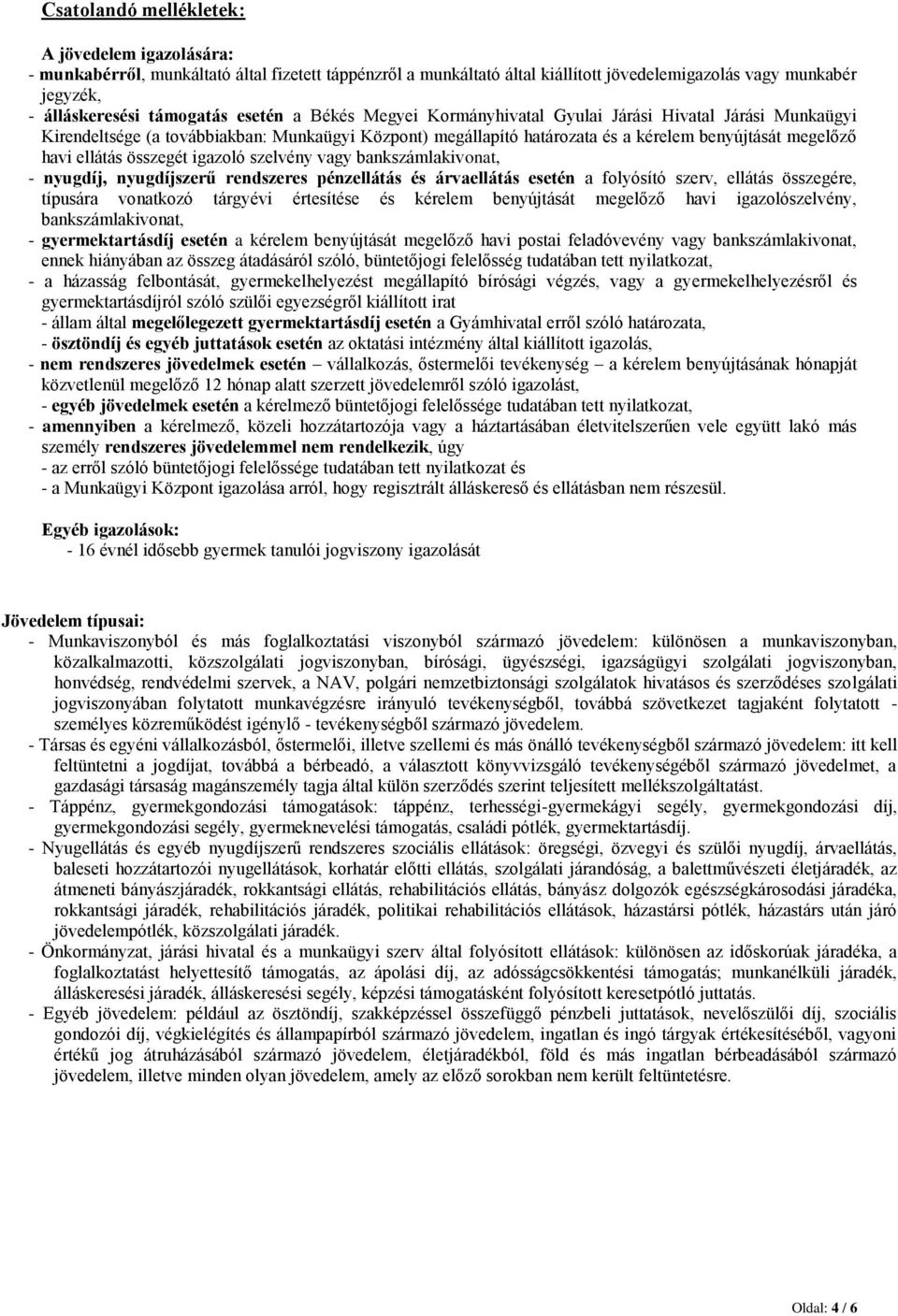 Csatolandó mellékletek:

A jövedelem igazolására:
- munkabérről, munkáltató által fizetett táppénzről a munkáltató által kiállított jövedelemigazolás vagy munkabér jegyzék,
- álláskeresési támogatás esetén a Békés Megyei Kormányhivatal Gyulai Járási Hivatal Járási Munkaügyi Kirendeltsége (a továbbiakban: Munkaügyi Központ) megállapító határozata és a kérelem benyújtását megelőző havi ellátás összegét igazoló szelvény vagy bankszámlakivonat,
- nyugdíj, nyugdíjszerű rendszeres pénzellátás és árvaellátás esetén a folyósító szerv, ellátás összegére, típusára vonatkozó tárgyévi értesítése és kérelem benyújtását megelőző havi igazolószelvény, bankszámlakivonat,
- gyermektartásdíj esetén a kérelem benyújtását megelőző havi postai feladóvevény vagy bankszámlakivonat, ennek hiányában az összeg átadásáról szóló, büntetőjogi felelősség tudatában tett nyilatkozat,
- a házasság felbontását, gyermekelhelyezést megállapító bírósági végzés, vagy a gyermekelhelyezésről és gyermektartásdíjról szóló szülői egyezségről kiállított irat
- állam által megelőlegezett gyermektartásdíj esetén a Gyámhivatal erről szóló határozata,
- ösztöndíj és egyéb juttatások esetén az oktatási intézmény által kiállított igazolás,
- nem rendszeres jövedelmek esetén – vállalkozás, őstermelői tevékenység – a kérelem benyújtásának hónapját közvetlenül megelőző 12 hónap alatt szerzett jövedelemről szóló igazolást,
- egyéb jövedelmek esetén a kérelmező büntetőjogi felelőssége tudatában tett nyilatkozat,
- amennyiben a kérelmező, közeli hozzátartozója vagy a háztartásában életvitelszerűen vele együtt lakó más személy rendszeres jövedelemmel nem rendelkezik, úgy
- az erről szóló büntetőjogi felelőssége tudatában tett nyilatkozat és
- a Munkaügyi Központ igazolása arról, hogy regisztrált álláskereső és ellátásban nem részesül.

Egyéb igazolások:
- 16 évnél idősebb gyermek tanulói jogviszony igazolását

Jövedelem típusai:
- Munkaviszonyból és más foglalkoztatási viszonyból származó jövedelem: különösen a munkaviszonyban, közalkalmazotti, közszolgálati jogviszonyban, bírósági, ügyészségi, igazságügyi szolgálati jogviszonyban, honvédség, rendvédelmi szervek, a NAV, polgári nemzetbiztonsági szolgálatok hivatásos és szerződéses szolgálati jogviszonyában folytatott munkavégzésre irányuló tevékenységből, továbbá szövetkezet tagjaként folytatott - személyes közreműködést igénylő - tevékenységből származó jövedelem.
- Társas és egyéni vállalkozásból, őstermelői, illetve szellemi és más önálló tevékenységből származó jövedelem: itt kell feltüntetni a jogdíjat, továbbá a bérbeadó, a választott könyvvizsgáló tevékenységéből származó jövedelmet, a gazdasági társaság magánszemély tagja által külön szerződés szerint teljesített mellékszolgáltatást.
- Táppénz, gyermekgondozási támogatások: táppénz, terhességi-gyermekágyi segély, gyermekgondozási díj, gyermekgondozási segély, gyermeknevelési támogatás, családi pótlék, gyermektartásdíj.
- Nyugellátás és egyéb nyugdíjszerű rendszeres szociális ellátások: öregségi, özvegyi és szülői nyugdíj, árvaellátás, baleseti hozzátartozói nyugellátások, korhatár előtti ellátás, szolgálati járandóság, a balettművészeti életjáradék, az átmeneti bányászjáradék, rokkantsági ellátás, rehabilitációs ellátás, bányász dolgozók egészségkárosodási járadéka, rokkantsági járadék, rehabilitációs járadék, politikai rehabilitációs ellátások, házastársi pótlék, házastárs után járó jövedelempótlék, közszolgálati járadék.
- Önkormányzat, járási hivatal és a munkaügyi szerv által folyósított ellátások: különösen az időskorúak járadéka, a foglalkoztatást helyettesítő támogatás, az ápolási díj, az adósságcsökkentési támogatás; munkanélküli járadék, álláskeresési járadék, álláskeresési segély, képzési támogatásként folyósított keresetpótló juttatás.
- Egyéb jövedelem: például az ösztöndíj, szakképzéssel összefüggő pénzbeli juttatások, nevelőszülői díj, szociális gondozói díj, végkielégítés és állampapírból származó jövedelem, ingatlan és ingó tárgyak értékesítéséből, vagyoni értékű jog átruházásából származó jövedelem, életjáradékból, föld és más ingatlan bérbeadásából származó jövedelem, illetve minden olyan jövedelem, amely az előző sorokban nem került feltüntetésre.

Oldal: 4 / 6